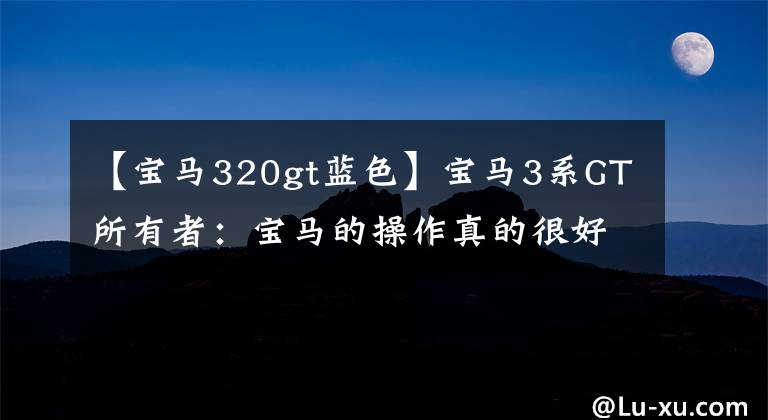 【宝马320gt蓝色】宝马3系GT所有者：宝马的操作真的很好

@Lu-xu.com